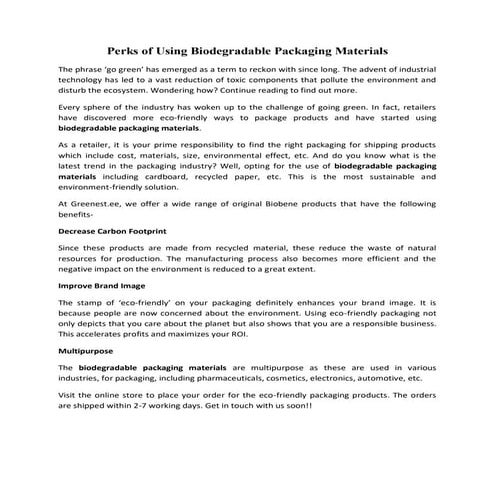 Perks of Using Biodegradable Packaging Materials

The phrase 'go green' has emerged as a term to reckon with since long. The advent of industrial technology has led to a vast reduction of toxic components that pollute the environment and disturb the ecosystem. Wondering how? Continue reading to find out more.

Every sphere of the industry has woken up to the challenge of going green. In fact, retailers have discovered more eco-friendly ways to package products and have started using biodegradable packaging materials.

As a retailer, it is your prime responsibility to find the right packaging for shipping products which include cost, materials, size, environmental effect, etc. And do you know what is the latest trend in the packaging industry? Well, opting for the use of biodegradable packaging materials including cardboard, recycled paper, etc. This is the most sustainable and environment-friendly solution.

At Greenest.ee, we offer a wide range of original Biobene products that have the following benefits-

Decrease Carbon Footprint

Since these products are made from recycled material, these reduce the waste of natural resources for production. The manufacturing process also becomes more efficient and the negative impact on the environment is reduced to a great extent.

Improve Brand Image

The stamp of 'eco-friendly' on your packaging definitely enhances your brand image. It is because people are now concerned about the environment. Using eco-friendly packaging not only depicts that you care about the planet but also shows that you are a responsible business. This accelerates profits and maximizes your ROI.

Multipurpose

The biodegradable packaging materials are multipurpose as these are used in various industries, for packaging, including pharmaceuticals, cosmetics, electronics, automotive, etc.

Visit the online store to place your order for the eco-friendly packaging products. The orders are shipped within 2-7 working days. Get in touch with us soon!!